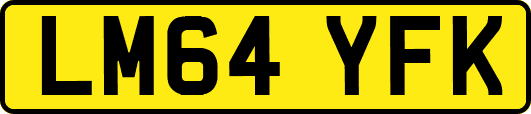 LM64 YFK